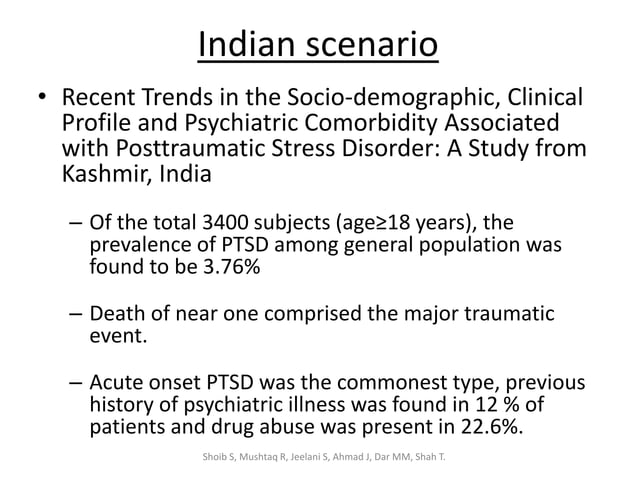 Indian scenario

• Recent Trends in the Socio-demographic, Clinical Profile and Psychiatric Comorbidity Associated with Posttraumatic Stress Disorder: A Study from Kashmir, India

– Of the total 3400 subjects (age≥18 years), the prevalence of PTSD among general population was found to be 3.76%

– Death of near one comprised the major traumatic event.

– Acute onset PTSD was the commonest type, previous history of psychiatric illness was found in 12 % of patients and drug abuse was present in 22.6%.

Shoib S, Mushtaq R, Jeelani S, Ahmad J, Dar MM, Shah T.